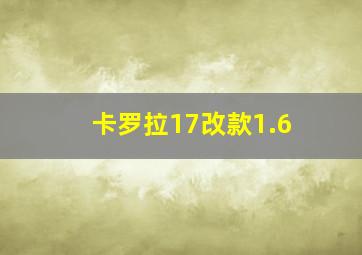 卡罗拉17改款1.6